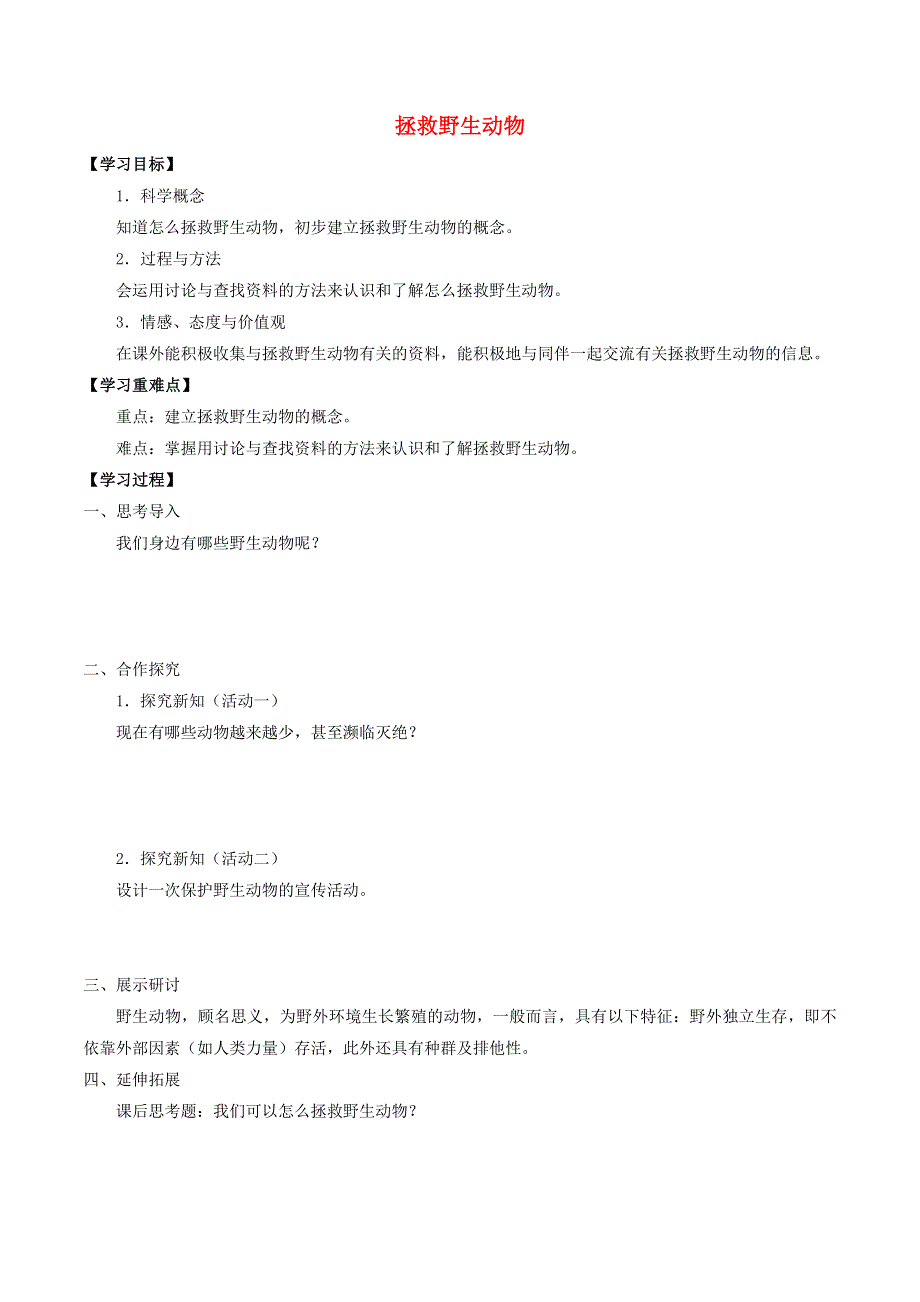 拯救野生动物

【学习目标】

1．科学概念

知道怎么拯救野生动物，初步建立拯救野生动物的概念。

2．过程与方法

会运用讨论与查找资料的方法来认识和了解怎么拯救野生动物。

3．情感、态度与价值观

在课外能积极收集与拯救野生动物有关的资料，能积极地与同伴一起交流有关拯救野生动物的信息。

【学习重难点】

重点：建立拯救野生动物的概念。

难点：掌握用讨论与查找资料的方法来认识和了解拯救野生动物。

【学习过程】

一、思考导入

我们身边有哪些野生动物呢？

二、合作探究

1．探究新知（活动一）

现在有哪些动物越来越少，甚至濒临灭绝？

2．探究新知（活动二）

设计一次保护野生动物的宣传活动。

三、展示研讨

野生动物，顾名思义，为野外环境生长繁殖的动物，一般而言，具有以下特征：野外独立生存，即不依靠外部因素（如人类力量）存活，此外还具有种群及排他性。

四、延伸拓展

课后思考题：我们可以怎么拯救野生动物？